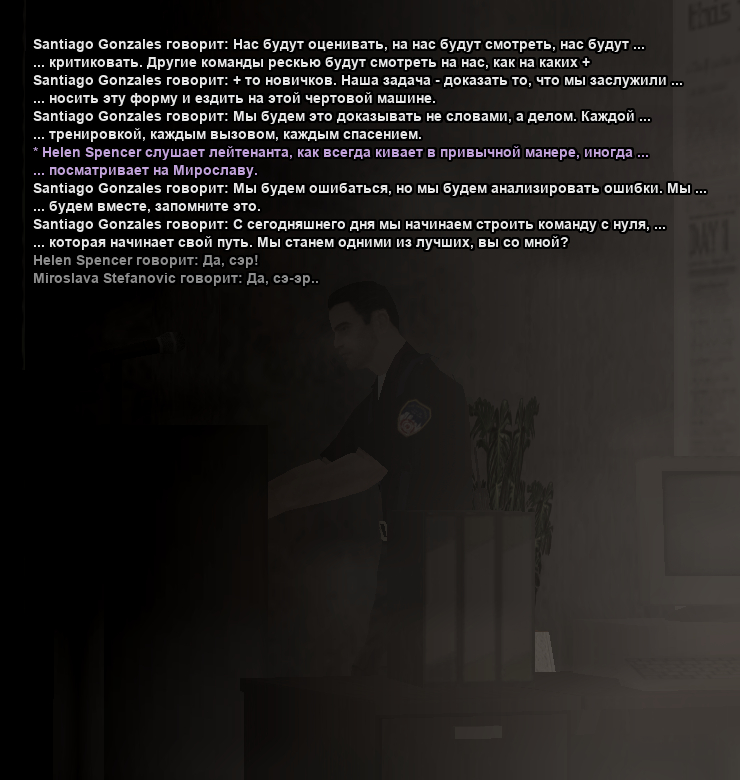 Santiago Gonzales говорит: Нас будут оценивать, на нас будут смотреть, нас будут ...
... критиковать. Другие команды рескью будут смотреть на нас, как на каких +
Santiago Gonzales говорит: + то новичков. Наша задача - доказать то, что мы заслужили ...
... носить эту форму и ездить на этой чертовой машине.
Santiago Gonzales говорит: Мы будем это доказывать не словами, а делом. Каждой ...
... тренировкой, каждым вызовом, каждым спасением.
* Helen Spencer слушает лейтенанта, как всегда кивает в привычной манере, иногда ...
... посматривает на Мирославу.
Santiago Gonzales говорит: Мы будем ошибаться, но мы будем анализировать ошибки. Мы ...
... будем вместе, запомните это.
Santiago Gonzales говорит: С сегодняшнего дня мы начинаем строить команду с нуля, ...
... которая начинает свой путь. Мы станем одними из лучших, вы со мной?
Helen Spencer говорит: Да, сэр!
Miroslava Stefanovic говорит: Да, сэ-эр..